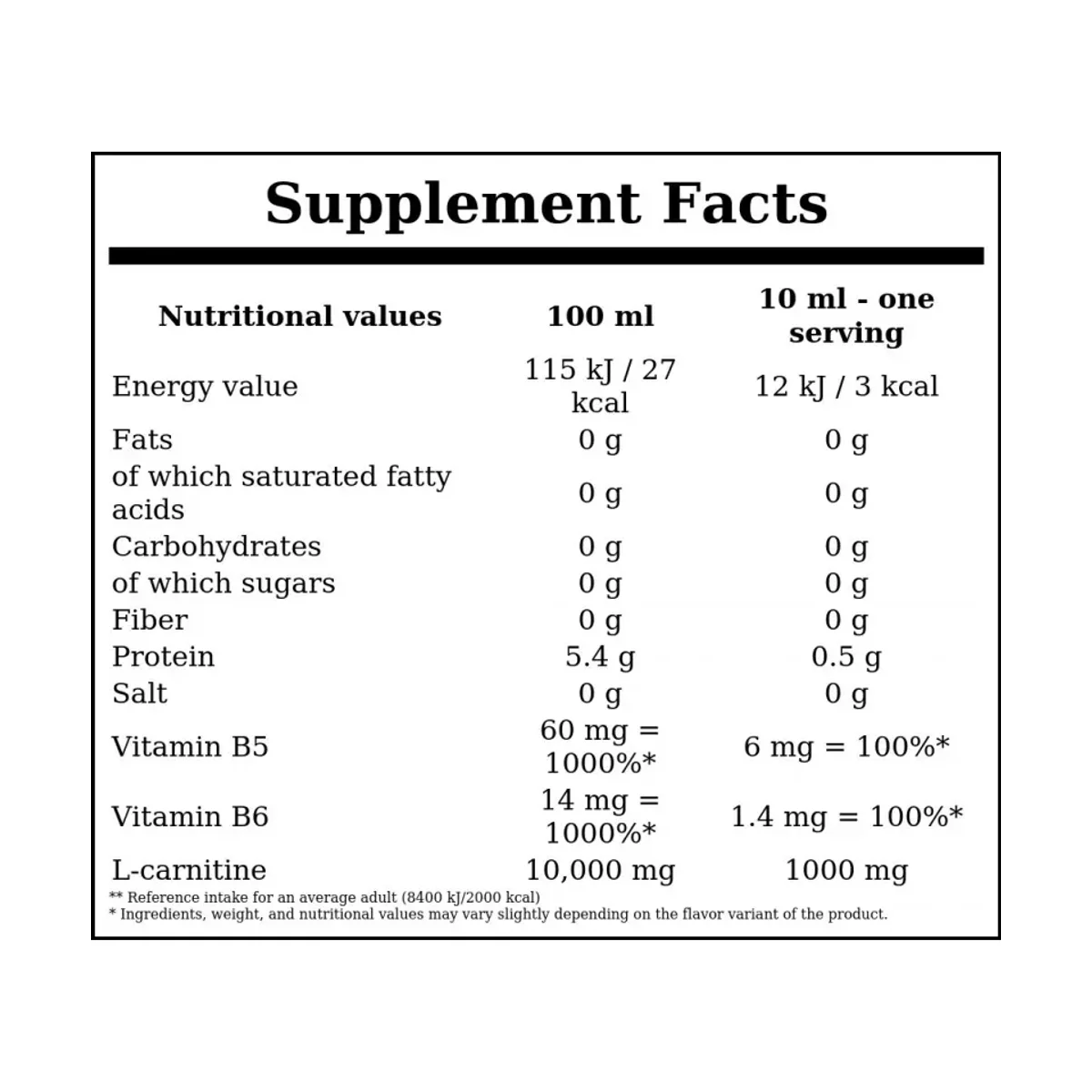 Supplement Facts

| Nutritional values | 100 ml | 10 ml - one serving |
|---|---|---|
| Energy value | 115 kJ / 27 kcal | 12 kJ / 3 kcal |
| Fats | 0 g | 0 g |
| of which saturated fatty acids | 0 g | 0 g |
| Carbohydrates | 0 g | 0 g |
| of which sugars | 0 g | 0 g |
| Fiber | 0 g | 0 g |
| Protein | 5.4 g | 0.5 g |
| Salt | 0 g | 0 g |
| Vitamin B5 | 60 mg = 1000%* | 6 mg = 100%* |
| Vitamin B6 | 14 mg = 1000%* | 1.4 mg = 100%* |
| L-carnitine | 10,000 mg | 1000 mg |

** Reference intake for an average adult (8400 kJ/2000 kcal)
* Ingredients, weight, and nutritional values may vary slightly depending on the flavor variant of the product.